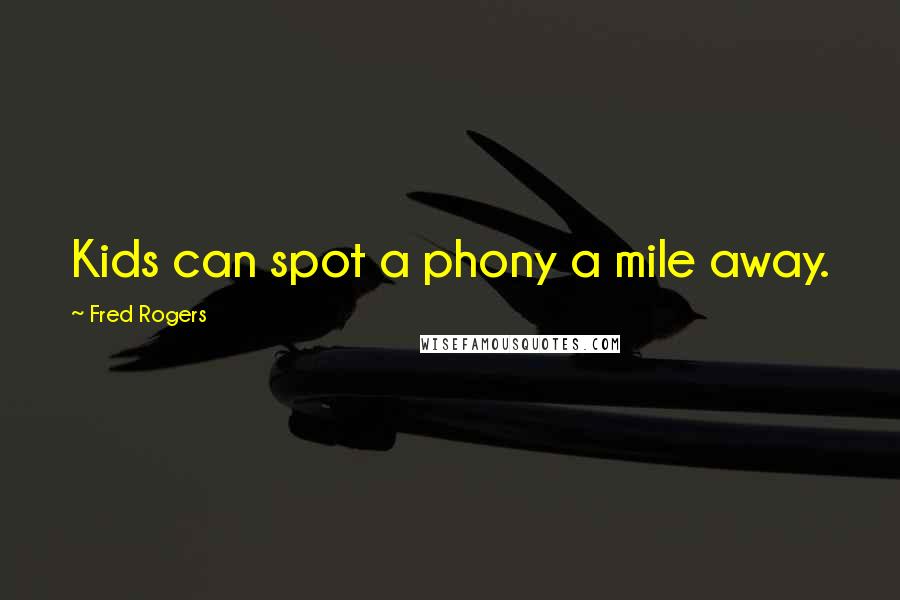 Kids can spot a phony a mile away.

~ Fred Rogers

WISEFAMOUSQUOTES.COM